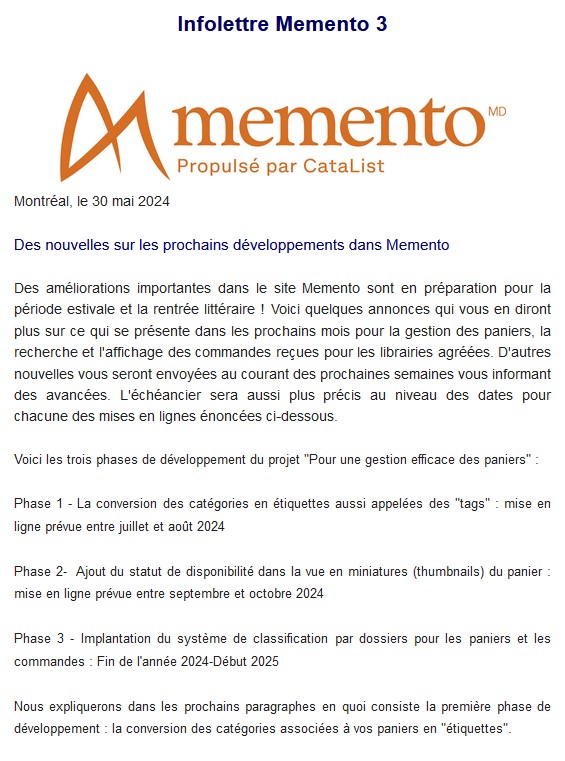 Infolettre Memento 3

memento MD
Propulsé par CataList

Montréal, le 30 mai 2024

Des nouvelles sur les prochains développements dans Memento

Des améliorations importantes dans le site Memento sont en préparation pour la période estivale et la rentrée littéraire ! Voici quelques annonces qui vous en diront plus sur ce qui se présente dans les prochains mois pour la gestion des paniers, la recherche et l'affichage des commandes reçues pour les librairies agréées. D'autres nouvelles vous seront envoyées au courant des prochaines semaines vous informant des avancées. L'échéancier sera aussi plus précis au niveau des dates pour chacune des mises en lignes énoncées ci-dessous.

Voici les trois phases de développement du projet "Pour une gestion efficace des paniers" :

Phase 1 - La conversion des catégories en étiquettes aussi appelées des "tags" : mise en ligne prévue entre juillet et août 2024

Phase 2- Ajout du statut de disponibilité dans la vue en miniatures (thumbnails) du panier : mise en ligne prévue entre septembre et octobre 2024

Phase 3 - Implantation du système de classification par dossiers pour les paniers et les commandes : Fin de l'année 2024-Début 2025

Nous expliquerons dans les prochains paragraphes en quoi consiste la première phase de développement : la conversion des catégories associées à vos paniers en "étiquettes".